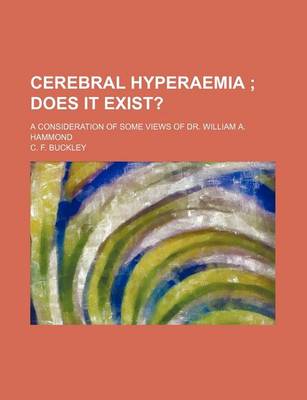 CEREBRAL HYPERAEMIA ; DOES IT EXIST?

A CONSIDERATION OF SOME VIEWS OF DR. WILLIAM A. HAMMOND

C. F. BUCKLEY